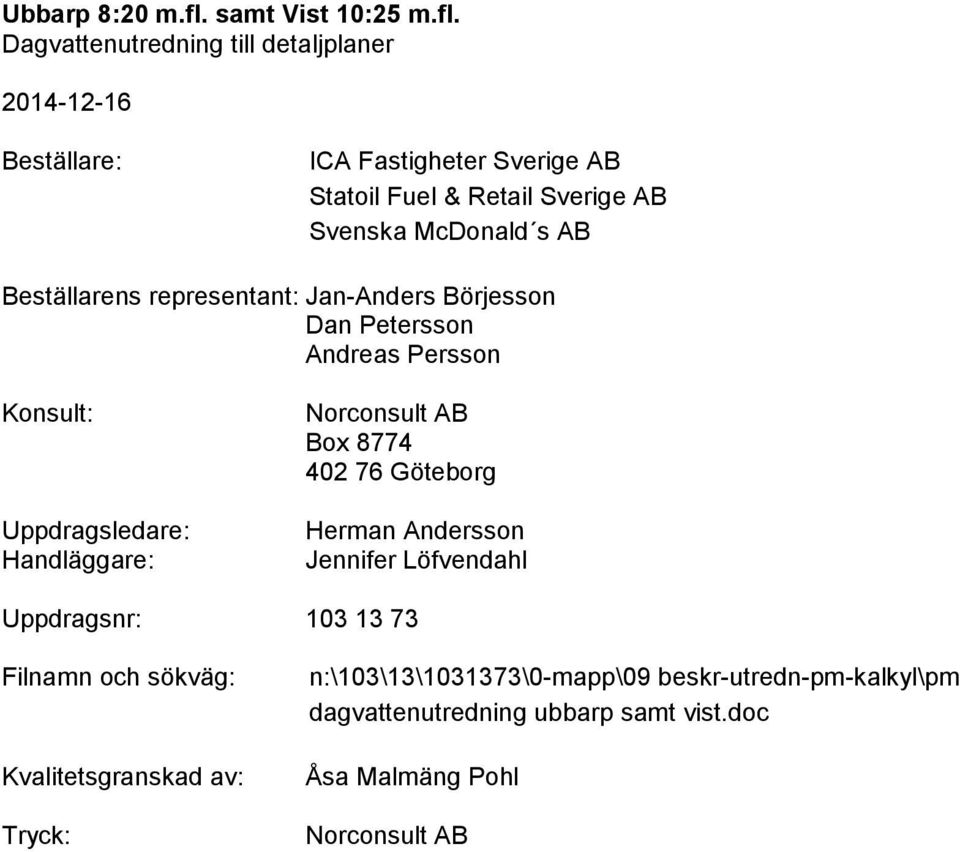 Ubbarp 8:20 m.fl. samt Vist 10:25 m.fl.
Dagvattenutredning till detaljplaner

2014-12-16

Beställare: ICA Fastigheter Sverige AB
Statoil Fuel & Retail Sverige AB
Svenska McDonald´s AB

Beställarens representant: Jan-Anders Börjesson
Dan Petersson
Andreas Persson

Konsult: Norconsult AB
Box 8774
402 76 Göteborg

Uppdragsledare: Herman Andersson
Handläggare: Jennifer Löfvendahl

Uppdragsnr: 103 13 73

Filnamn och sökväg: n:\103\13\1031373\0-mapp\09 beskr-utredn-pm-kalkyl\pm dagvattenutredning ubbarp samt vist.doc

Kvalitetsgranskad av: Åsa Malmäng Pohl

Tryck: Norconsult AB